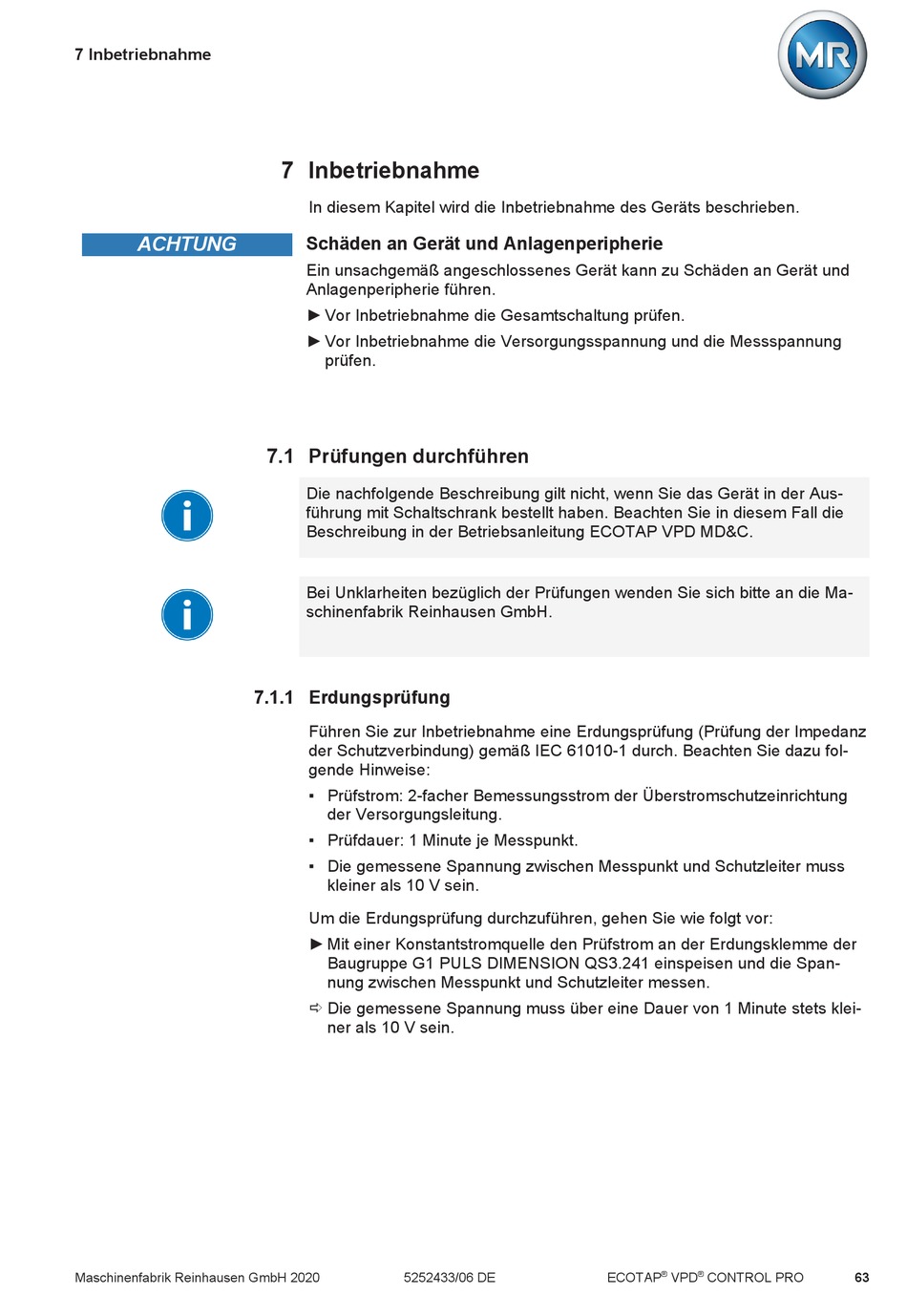 7 Inbetriebnahme

MR

7 Inbetriebnahme

In diesem Kapitel wird die Inbetriebnahme des Geräts beschrieben.

ACHTUNG

Schäden an Gerät und Anlagenperipherie

Ein unsachgemäß angeschlossenes Gerät kann zu Schäden an Gerät und Anlagenperipherie führen.

► Vor Inbetriebnahme die Gesamtschaltung prüfen.

► Vor Inbetriebnahme die Versorgungsspannung und die Messspannung prüfen.

7.1 Prüfungen durchführen

Die nachfolgende Beschreibung gilt nicht, wenn Sie das Gerät in der Ausführung mit Schaltschrank bestellt haben. Beachten Sie in diesem Fall die Beschreibung in der Betriebsanleitung ECOTAP VPD MD&C.

Bei Unklarheiten bezüglich der Prüfungen wenden Sie sich bitte an die Maschinenfabrik Reinhausen GmbH.

7.1.1 Erdungsprüfung

Führen Sie zur Inbetriebnahme eine Erdungsprüfung (Prüfung der Impedanz der Schutzverbindung) gemäß IEC 61010-1 durch. Beachten Sie dazu folgende Hinweise:

▪ Prüfstrom: 2-facher Bemessungsstrom der Überstromschutzeinrichtung der Versorgungsleitung.

▪ Prüfdauer: 1 Minute je Messpunkt.

▪ Die gemessene Spannung zwischen Messpunkt und Schutzleiter muss kleiner als 10 V sein.

Um die Erdungsprüfung durchzuführen, gehen Sie wie folgt vor:

► Mit einer Konstantstromquelle den Prüfstrom an der Erdungsklemme der Baugruppe G1 PULS DIMENSION QS3.241 einspeisen und die Spannung zwischen Messpunkt und Schutzleiter messen.

⇨ Die gemessene Spannung muss über eine Dauer von 1 Minute stets kleiner als 10 V sein.

Maschinenfabrik Reinhausen GmbH 2020 5252433/06 DE ECOTAP® VPD® CONTROL PRO 63